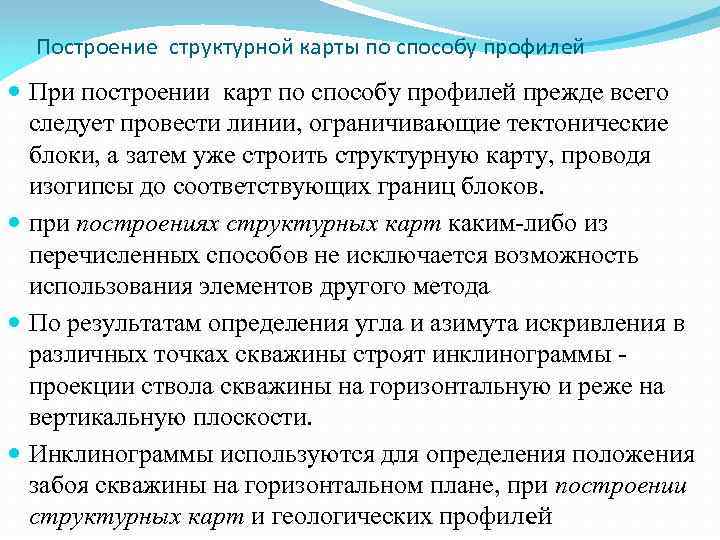 Построение структурной карты по способу профилей

При построении карт по способу профилей прежде всего следует провести линии, ограничивающие тектонические блоки, а затем уже строить структурную карту, проводя изогипсы до соответствующих границ блоков.

при построениях структурных карт каким-либо из перечисленных способов не исключается возможность использования элементов другого метода

По результатам определения угла и азимута искривления в различных точках скважины строят инклинограммы - проекции ствола скважины на горизонтальную и реже на вертикальную плоскости.

Инклинограммы используются для определения положения забоя скважины на горизонтальном плане, при построении структурных карт и геологических профилей